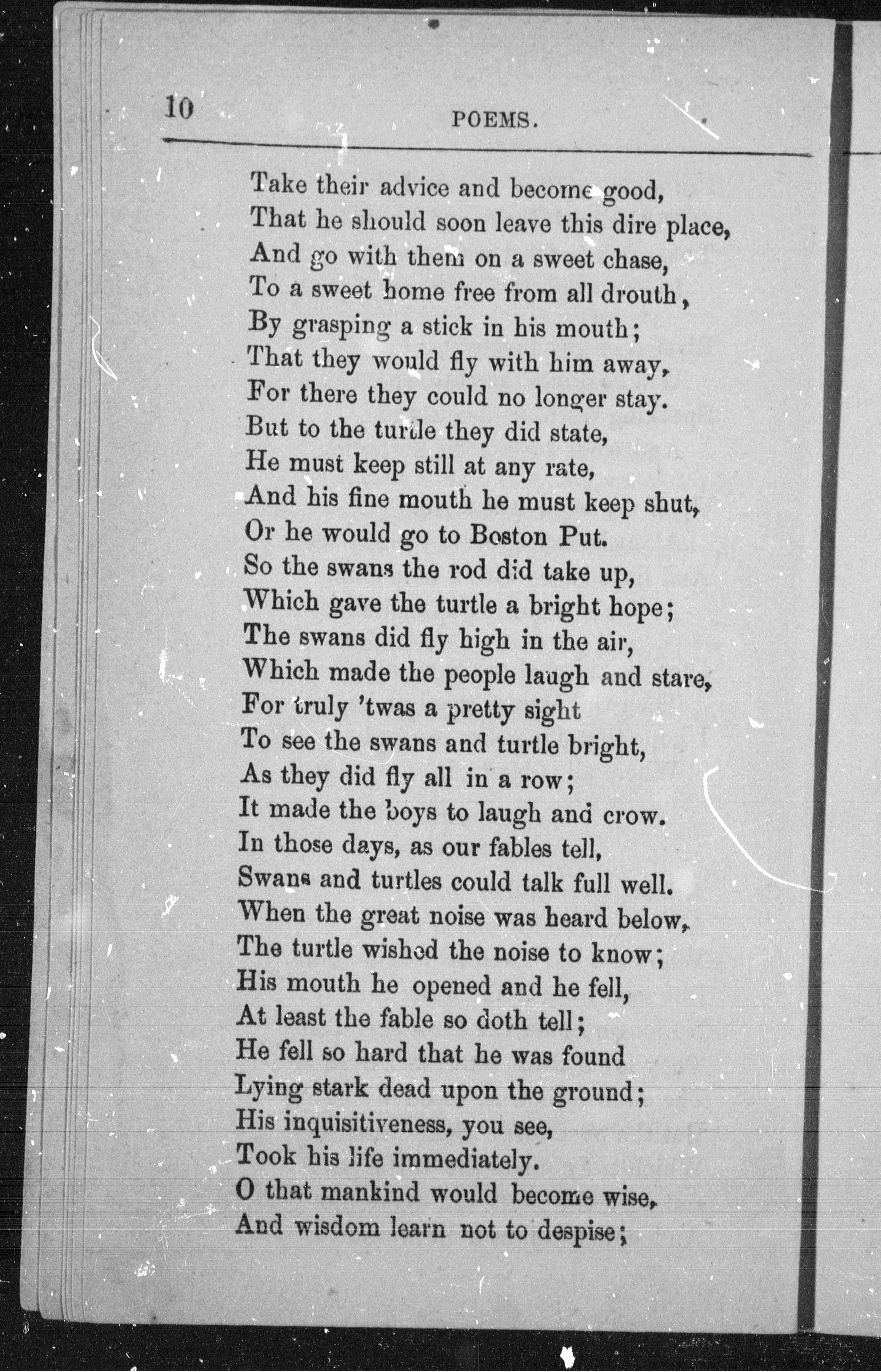 10 POEMS.

Take their advice and become good,
That he should soon leave this dire place,
And go with them on a sweet chase,
To a sweet home free from all drouth,
By grasping a stick in his mouth;
That they would fly with him away,
For there they could no longer stay.
But to the turtle they did state,
He must keep still at any rate,
And his fine mouth he must keep shut,
Or he would go to Boston Put.
So the swans the rod did take up,
Which gave the turtle a bright hope;
The swans did fly high in the air,
Which made the people laugh and stare,
For truly 'twas a pretty sight
To see the swans and turtle bright,
As they did fly all in a row;
It made the boys to laugh and crow.
In those days, as our fables tell,
Swans and turtles could talk full well.
When the great noise was heard below,
The turtle wished the noise to know;
His mouth he opened and he fell,
At least the fable so doth tell;
He fell so hard that he was found
Lying stark dead upon the ground;
His inquisitiveness, you see,
Took his life immediately.
O that mankind would become wise,
And wisdom learn not to despise;